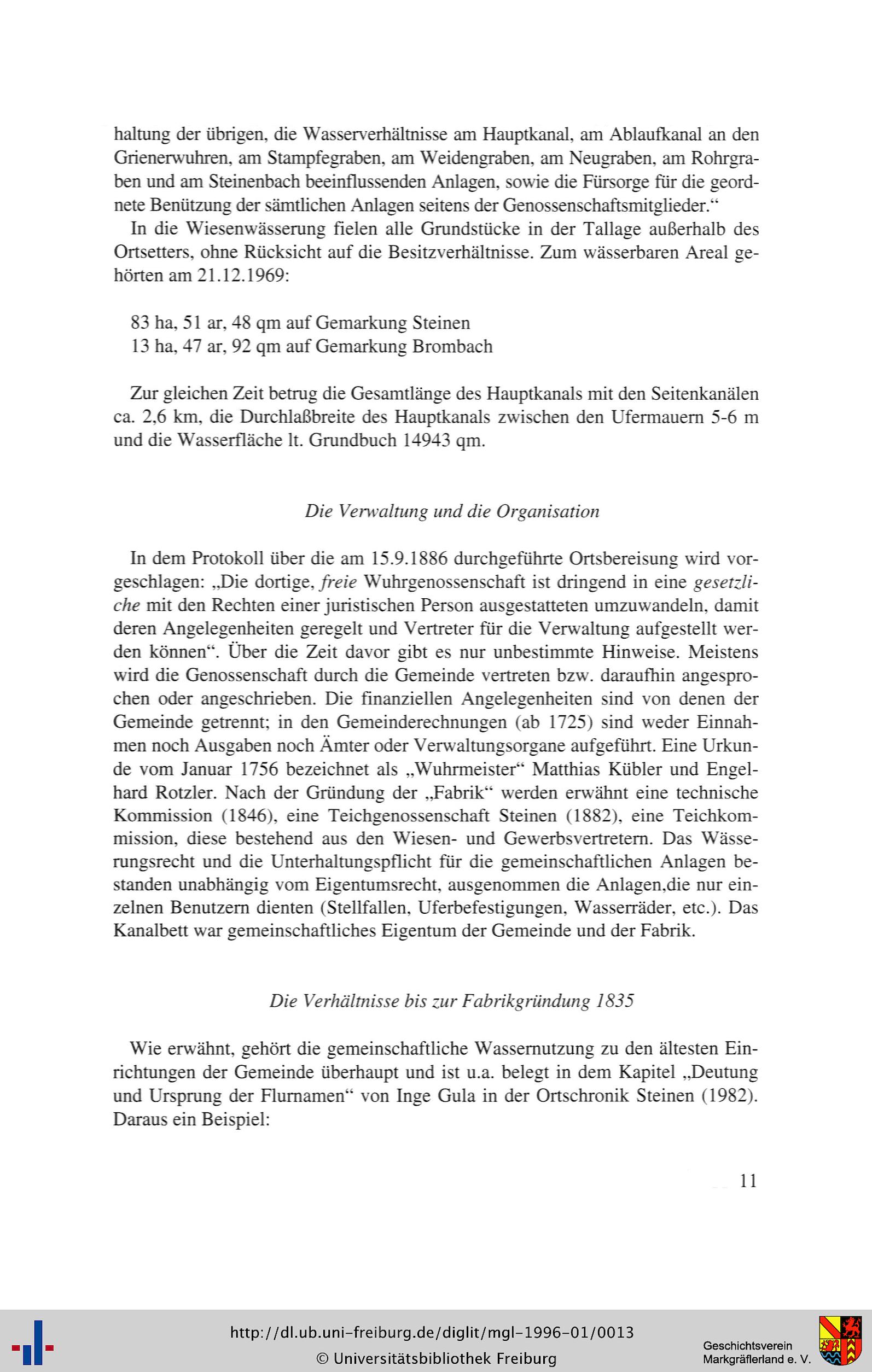 haltung der übrigen, die Wasserverhältnisse am Hauptkanal, am Ablaufkanal an den Grienerwuhren, am Stampfegraben, am Weidengraben, am Neugraben, am Rohrgraben und am Steinenbach beeinflussenden Anlagen, sowie die Fürsorge für die geordnete Benützung der sämtlichen Anlagen seitens der Genossenschaftsmitglieder."

In die Wiesenwässerung fielen alle Grundstücke in der Tallage außerhalb des Ortsetters, ohne Rücksicht auf die Besitzverhältnisse. Zum wässerbaren Areal gehörten am 21.12.1969:

83 ha, 51 ar, 48 qm auf Gemarkung Steinen
13 ha, 47 ar, 92 qm auf Gemarkung Brombach

Zur gleichen Zeit betrug die Gesamtlänge des Hauptkanals mit den Seitenkanälen ca. 2,6 km, die Durchlaßbreite des Hauptkanals zwischen den Ufermauern 5-6 m und die Wasserfläche lt. Grundbuch 14943 qm.

Die Verwaltung und die Organisation

In dem Protokoll über die am 15.9.1886 durchgeführte Ortsbereisung wird vorgeschlagen: „Die dortige, freie Wuhrgenossenschaft ist dringend in eine gesetzliche mit den Rechten einer juristischen Person ausgestatteten umzuwandeln, damit deren Angelegenheiten geregelt und Vertreter für die Verwaltung aufgestellt werden können". Über die Zeit davor gibt es nur unbestimmte Hinweise. Meistens wird die Genossenschaft durch die Gemeinde vertreten bzw. daraufhin angesprochen oder angeschrieben. Die finanziellen Angelegenheiten sind von denen der Gemeinde getrennt; in den Gemeinderechnungen (ab 1725) sind weder Einnahmen noch Ausgaben noch Ämter oder Verwaltungsorgane aufgeführt. Eine Urkunde vom Januar 1756 bezeichnet als „Wuhrmeister" Matthias Kübler und Engelhard Rotzler. Nach der Gründung der „Fabrik" werden erwähnt eine technische Kommission (1846), eine Teichgenossenschaft Steinen (1882), eine Teichkommission, diese bestehend aus den Wiesen- und Gewerbsvertretern. Das Wässerungsrecht und die Unterhaltungspflicht für die gemeinschaftlichen Anlagen bestanden unabhängig vom Eigentumsrecht, ausgenommen die Anlagen,die nur einzelnen Benutzern dienten (Stellfallen, Uferbefestigungen, Wasserräder, etc.). Das Kanalbett war gemeinschaftliches Eigentum der Gemeinde und der Fabrik.

Die Verhältnisse bis zur Fabrikgründung 1835

Wie erwähnt, gehört die gemeinschaftliche Wassernutzung zu den ältesten Einrichtungen der Gemeinde überhaupt und ist u.a. belegt in dem Kapitel „Deutung und Ursprung der Flurnamen" von Inge Gula in der Ortschronik Steinen (1982). Daraus ein Beispiel:

11

http://dl.ub.uni-freiburg.de/diglit/mgl-1996-01/0013
© Universitätsbibliothek Freiburg
Geschichtsverein Markgräflerland e. V.